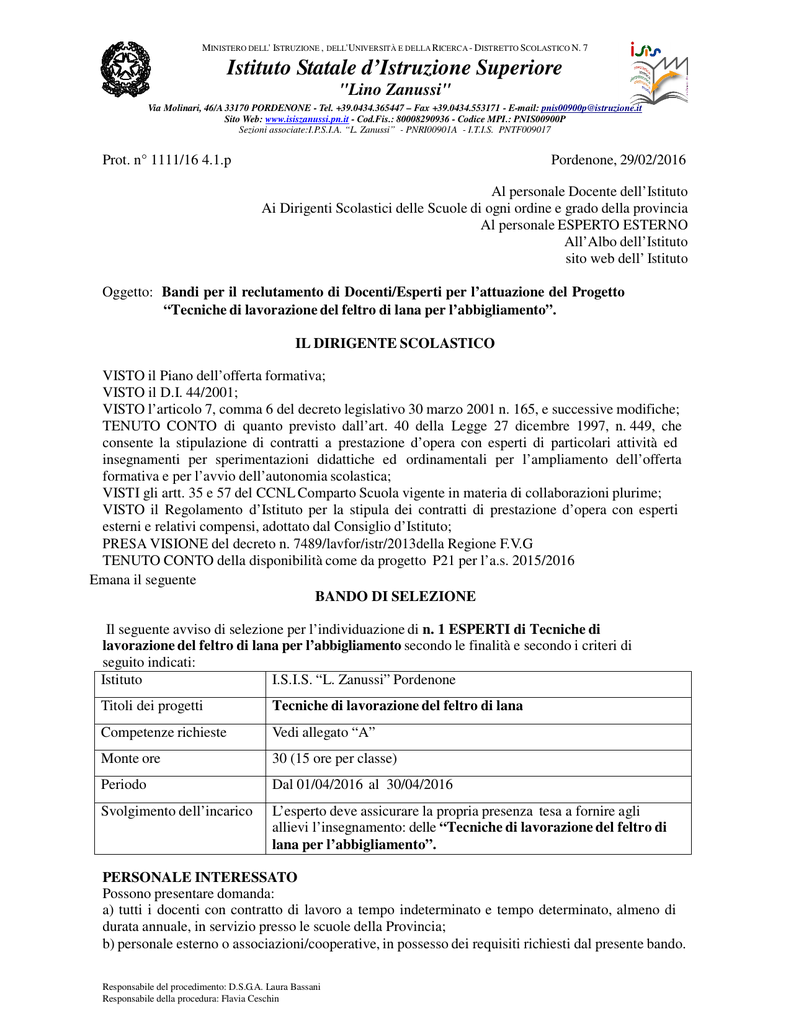 MINISTERO DELL' ISTRUZIONE , DELL'UNIVERSITÀ E DELLA RICERCA - DISTRETTO SCOLASTICO N. 7

Istituto Statale d'Istruzione Superiore

"Lino Zanussi"

Via Molinari, 46/A 33170 PORDENONE - Tel. +39.0434.365447 – Fax +39.0434.553171 - E-mail: pnis00900p@istruzione.it
Sito Web: www.isiszanussi.pn.it - Cod.Fis.: 80008290936 - Codice MPI.: PNIS00900P
Sezioni associate:I.P.S.I.A. "L. Zanussi" - PNRI00901A - I.T.I.S. PNTF009017

Prot. n° 1111/16 4.1.p

Pordenone, 29/02/2016

Al personale Docente dell'Istituto
Ai Dirigenti Scolastici delle Scuole di ogni ordine e grado della provincia
Al personale ESPERTO ESTERNO
All'Albo dell'Istituto
sito web dell' Istituto

Oggetto: Bandi per il reclutamento di Docenti/Esperti per l'attuazione del Progetto "Tecniche di lavorazione del feltro di lana per l'abbigliamento".

IL DIRIGENTE SCOLASTICO

VISTO il Piano dell'offerta formativa;
VISTO il D.I. 44/2001;
VISTO l'articolo 7, comma 6 del decreto legislativo 30 marzo 2001 n. 165, e successive modifiche;
TENUTO CONTO di quanto previsto dall'art. 40 della Legge 27 dicembre 1997, n. 449, che consente la stipulazione di contratti a prestazione d'opera con esperti di particolari attività ed insegnamenti per sperimentazioni didattiche ed ordinamentali per l'ampliamento dell'offerta formativa e per l'avvio dell'autonomia scolastica;
VISTI gli artt. 35 e 57 del CCNL Comparto Scuola vigente in materia di collaborazioni plurime;
VISTO il Regolamento d'Istituto per la stipula dei contratti di prestazione d'opera con esperti esterni e relativi compensi, adottato dal Consiglio d'Istituto;
PRESA VISIONE del decreto n. 7489/lavfor/istr/2013della Regione F.V.G
TENUTO CONTO della disponibilità come da progetto P21 per l'a.s. 2015/2016
Emana il seguente

BANDO DI SELEZIONE

Il seguente avviso di selezione per l'individuazione di n. 1 ESPERTI di Tecniche di lavorazione del feltro di lana per l'abbigliamento secondo le finalità e secondo i criteri di seguito indicati:

| Istituto | I.S.I.S. "L. Zanussi" Pordenone |
|---|---|
| Titoli dei progetti | Tecniche di lavorazione del feltro di lana |
| Competenze richieste | Vedi allegato "A" |
| Monte ore | 30 (15 ore per classe) |
| Periodo | Dal 01/04/2016 al 30/04/2016 |
| Svolgimento dell'incarico | L'esperto deve assicurare la propria presenza tesa a fornire agli allievi l'insegnamento: delle "Tecniche di lavorazione del feltro di lana per l'abbigliamento". |

PERSONALE INTERESSATO
Possono presentare domanda:
a) tutti i docenti con contratto di lavoro a tempo indeterminato e tempo determinato, almeno di durata annuale, in servizio presso le scuole della Provincia;
b) personale esterno o associazioni/cooperative, in possesso dei requisiti richiesti dal presente bando.

Responsabile del procedimento: D.S.G.A. Laura Bassani
Responsabile della procedura: Flavia Ceschin